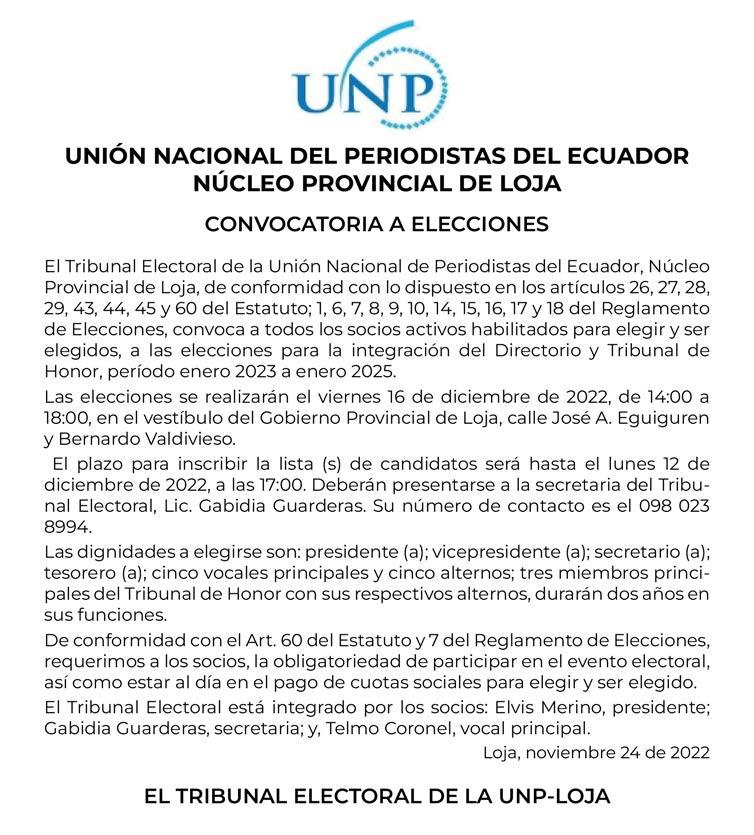 UNP

UNIÓN NACIONAL DEL PERIODISTAS DEL ECUADOR
NÚCLEO PROVINCIAL DE LOJA

CONVOCATORIA A ELECCIONES

El Tribunal Electoral de la Unión Nacional de Periodistas del Ecuador, Núcleo Provincial de Loja, de conformidad con lo dispuesto en los artículos 26, 27, 28, 29, 43, 44, 45 y 60 del Estatuto; 1, 6, 7, 8, 9, 10, 14, 15, 16, 17 y 18 del Reglamento de Elecciones, convoca a todos los socios activos habilitados para elegir y ser elegidos, a las elecciones para la integración del Directorio y Tribunal de Honor, período enero 2023 a enero 2025.

Las elecciones se realizarán el viernes 16 de diciembre de 2022, de 14:00 a 18:00, en el vestíbulo del Gobierno Provincial de Loja, calle José A. Eguiguren y Bernardo Valdivieso.

El plazo para inscribir la lista (s) de candidatos será hasta el lunes 12 de diciembre de 2022, a las 17:00. Deberán presentarse a la secretaria del Tribunal Electoral, Lic. Gabidia Guarderas. Su número de contacto es el 098 023 8994.

Las dignidades a elegirse son: presidente (a); vicepresidente (a); secretario (a); tesorero (a); cinco vocales principales y cinco alternos; tres miembros principales del Tribunal de Honor con sus respectivos alternos, durarán dos años en sus funciones.

De conformidad con el Art. 60 del Estatuto y 7 del Reglamento de Elecciones, requerimos a los socios, la obligatoriedad de participar en el evento electoral, así como estar al día en el pago de cuotas sociales para elegir y ser elegido.

El Tribunal Electoral está integrado por los socios: Elvis Merino, presidente; Gabidia Guarderas, secretaria; y, Telmo Coronel, vocal principal.

Loja, noviembre 24 de 2022

EL TRIBUNAL ELECTORAL DE LA UNP-LOJA